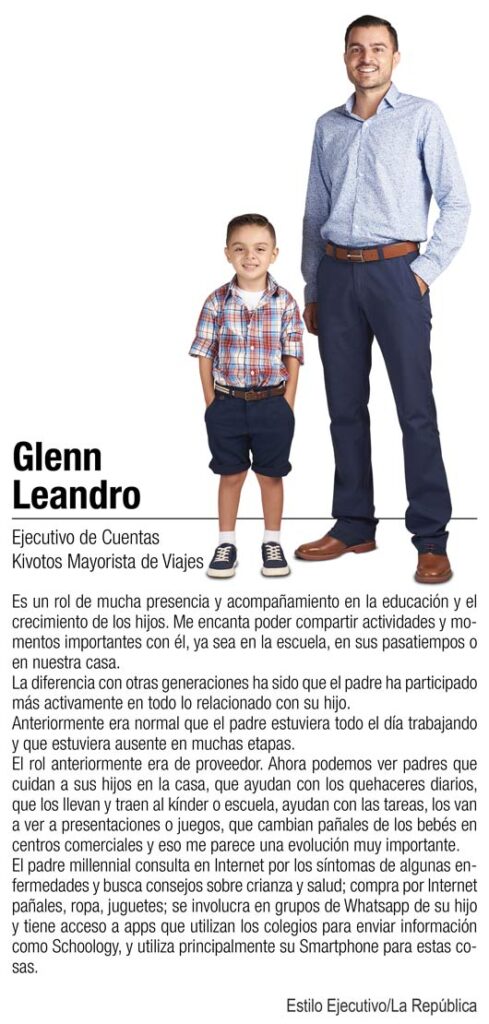 Glenn
Leandro

Ejecutivo de Cuentas
Kivotos Mayorista de Viajes

Es un rol de mucha presencia y acompañamiento en la educación y el crecimiento de los hijos. Me encanta poder compartir actividades y momentos importantes con él, ya sea en la escuela, en sus pasatiempos o en nuestra casa.

La diferencia con otras generaciones ha sido que el padre ha participado más activamente en todo lo relacionado con su hijo.

Anteriormente era normal que el padre estuviera todo el día trabajando y que estuviera ausente en muchas etapas.

El rol anteriormente era de proveedor. Ahora podemos ver padres que cuidan a sus hijos en la casa, que ayudan con los quehaceres diarios, que los llevan y traen al kínder o escuela, ayudan con las tareas, los van a ver a presentaciones o juegos, que cambian pañales de los bebés en centros comerciales y eso me parece una evolución muy importante.

El padre millennial consulta en Internet por los síntomas de algunas enfermedades y busca consejos sobre crianza y salud; compra por Internet pañales, ropa, juguetes; se involucra en grupos de Whatsapp de su hijo y tiene acceso a apps que utilizan los colegios para enviar información como Schoology, y utiliza principalmente su Smartphone para estas cosas.

Estilo Ejecutivo/La República